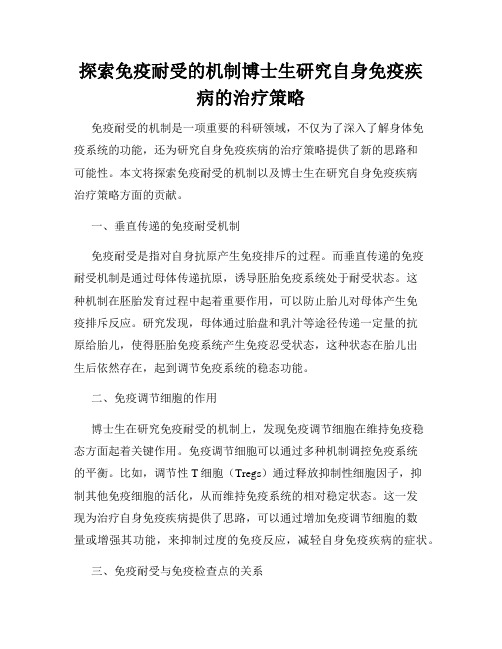 探索免疫耐受的机制博士生研究自身免疫疾病的治疗策略

免疫耐受的机制是一项重要的科研领域，不仅为了深入了解身体免疫系统的功能，还为研究自身免疫疾病的治疗策略提供了新的思路和可能性。本文将探索免疫耐受的机制以及博士生在研究自身免疫疾病治疗策略方面的贡献。

一、垂直传递的免疫耐受机制

免疫耐受是指对自身抗原产生免疫排斥的过程。而垂直传递的免疫耐受机制是通过母体传递抗原，诱导胚胎免疫系统处于耐受状态。这种机制在胚胎发育过程中起着重要作用，可以防止胎儿对母体产生免疫排斥反应。研究发现，母体通过胎盘和乳汁等途径传递一定量的抗原给胎儿，使得胚胎免疫系统产生免疫忍受状态，这种状态在胎儿出生后依然存在，起到调节免疫系统的稳态功能。

二、免疫调节细胞的作用

博士生在研究免疫耐受的机制上，发现免疫调节细胞在维持免疫稳态方面起着关键作用。免疫调节细胞可以通过多种机制调控免疫系统的平衡。比如，调节性 T 细胞（Tregs）通过释放抑制性细胞因子，抑制其他免疫细胞的活化，从而维持免疫系统的相对稳定状态。这一发现为治疗自身免疫疾病提供了思路，可以通过增加免疫调节细胞的数量或增强其功能，来抑制过度的免疫反应，减轻自身免疫疾病的症状。

三、免疫耐受与免疫检查点的关系